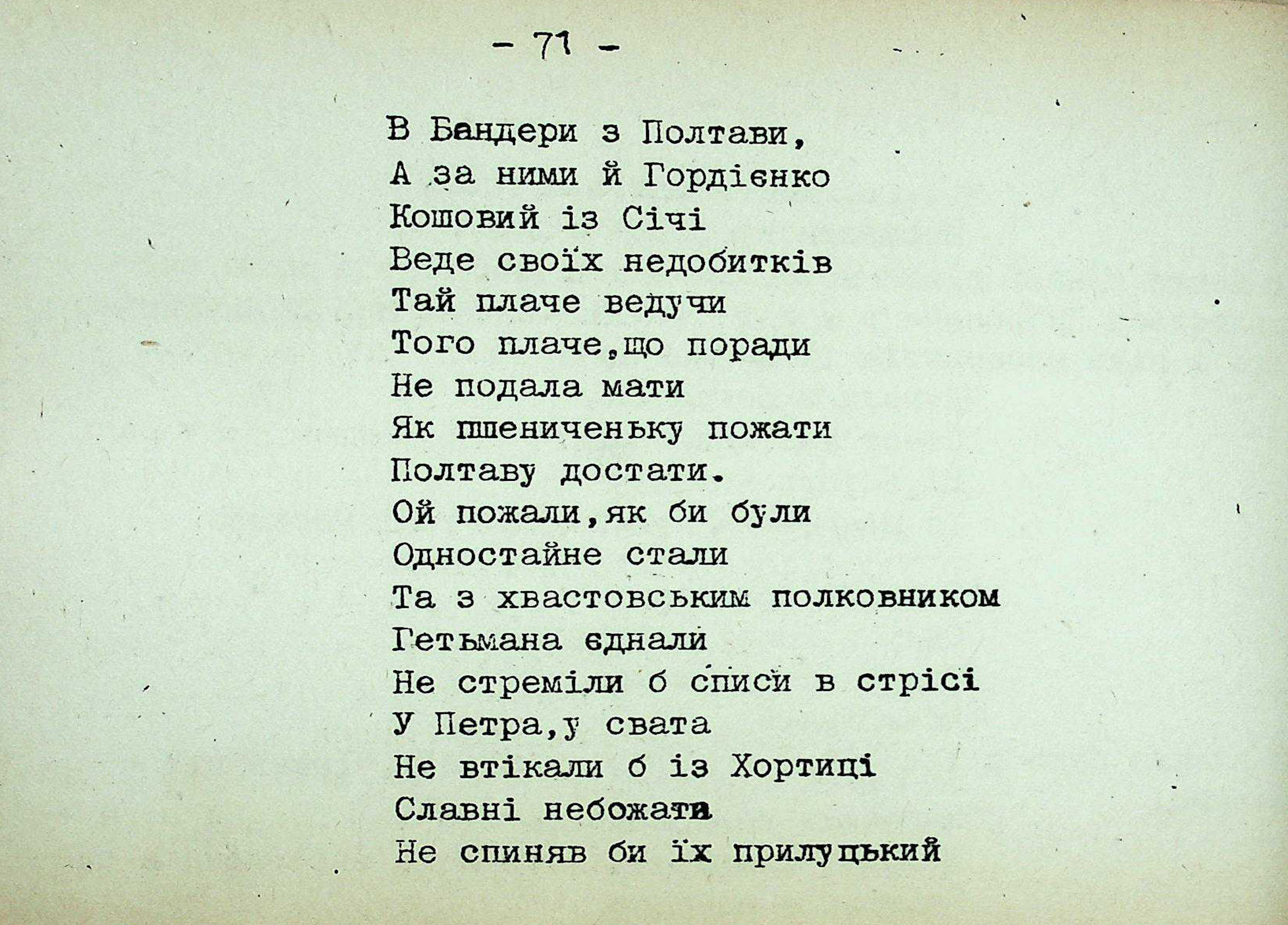 - 71 -

В Бандери з Полтави,
А за ними й Гордієнко
Кошовий із Січі
Веде своїх недобитків
Тай плаче ведучи
Того плаче,що поради
Не подала мати
Як пшениченьку пожати
Полтаву достати.
Ой пожали,як би були
Одностайне стали
Та з хвастовським полковником
Гетьмана єднали
Не стреміли б списи в стрісі
У Петра,у свата
Не втікали б із Хортиці
Славні небожата
Не спиняв би їх прилуцький